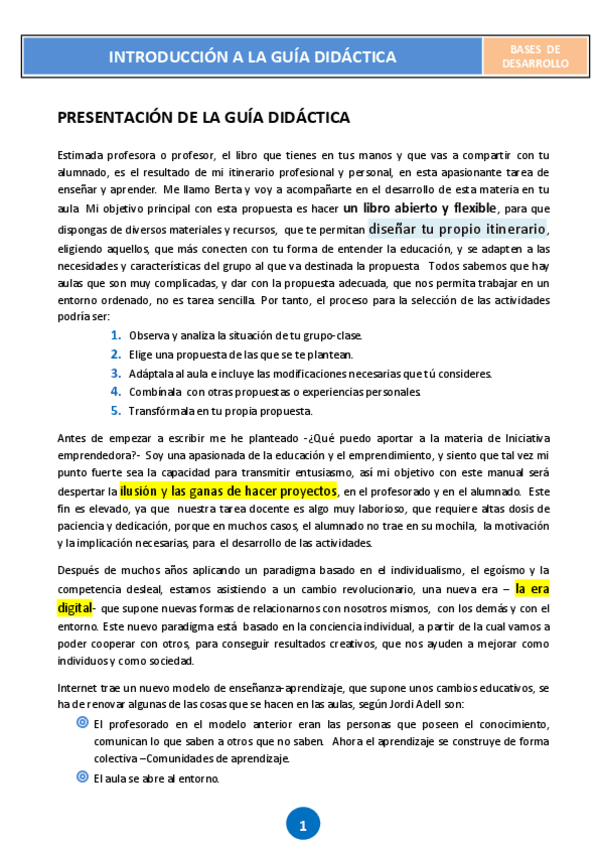 INTRODUCCIÓN A LA GUÍA DIDÁCTICA

BASES DE DESARROLLO

PRESENTACIÓN DE LA GUÍA DIDÁCTICA

Estimada profesora o profesor, el libro que tienes en tus manos y que vas a compartir con tu alumnado, es el resultado de mi itinerario profesional y personal, en esta apasionante tarea de enseñar y aprender. Me llamo Berta y voy a acompañarte en el desarrollo de esta materia en tu aula Mi objetivo principal con esta propuesta es hacer un libro abierto y flexible, para que dispongas de diversos materiales y recursos, que te permitan diseñar tu propio itinerario, eligiendo aquellos, que más conecten con tu forma de entender la educación, y se adapten a las necesidades y características del grupo al que va destinada la propuesta Todos sabemos que hay aulas que son muy complicadas, y dar con la propuesta adecuada, que nos permita trabajar en un entorno ordenado, no es tarea sencilla. Por tanto, el proceso para la selección de las actividades podría ser:

1. Observa y analiza la situación de tu grupo-clase.
2. Elige una propuesta de las que se te plantean.
3. Adáptala al aula e incluye las modificaciones necesarias que tú consideres.
4. Combínala con otras propuestas o experiencias personales.
5. Transfórmala en tu propia propuesta.

Antes de empezar a escribir me he planteado -¿Qué puedo aportar a la materia de Iniciativa emprendedora?- Soy una apasionada de la educación y el emprendimiento, y siento que tal vez mi punto fuerte sea la capacidad para transmitir entusiasmo, así mi objetivo con este manual será despertar la ilusión y las ganas de hacer proyectos, en el profesorado y en el alumnado. Este fin es elevado, ya que nuestra tarea docente es algo muy laborioso, que requiere altas dosis de paciencia y dedicación, porque en muchos casos, el alumnado no trae en su mochila, la motivación y la implicación necesarias, para el desarrollo de las actividades.

Después de muchos años aplicando un paradigma basado en el individualismo, el egoísmo y la competencia desleal, estamos asistiendo a un cambio revolucionario, una nueva era – la era digital- que supone nuevas formas de relacionarnos con nosotros mismos, con los demás y con el entorno. Este nuevo paradigma está basado en la conciencia individual, a partir de la cual vamos a poder cooperar con otros, para conseguir resultados creativos, que nos ayuden a mejorar como individuos y como sociedad.

Internet trae un nuevo modelo de enseñanza-aprendizaje, que supone unos cambios educativos, se ha de renovar algunas de las cosas que se hacen en las aulas, según Jordi Adell son:

El profesorado en el modelo anterior eran las personas que poseen el conocimiento, comunican lo que saben a otros que no saben. Ahora el aprendizaje se construye de forma colectiva –Comunidades de aprendizaje.

El aula se abre al entorno.

1